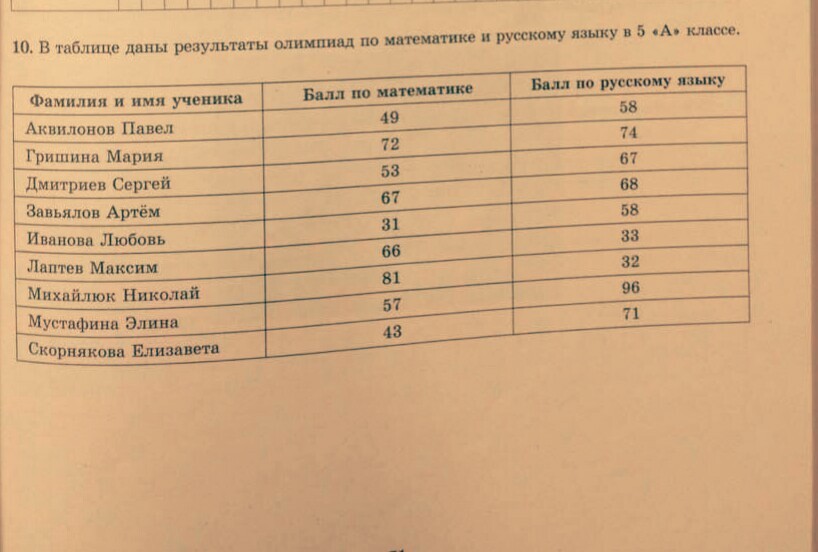 10. В таблице даны результаты олимпиад по математике и русскому языку в 5 «А» классе.

| Фамилия и имя ученика | Балл по математике | Балл по русскому языку |
|---|---|---|
| Аквилонов Павел | 49 | 58 |
| Гришина Мария | 72 | 74 |
| Дмитриев Сергей | 53 | 67 |
| Завьялов Артём | 67 | 68 |
| Иванова Любовь | 31 | 58 |
| Лаптев Максим | 66 | 33 |
| Михайлюк Николай | 81 | 32 |
| Мустафина Элина | 57 | 96 |
| Скорнякова Елизавета | 43 | 71 |